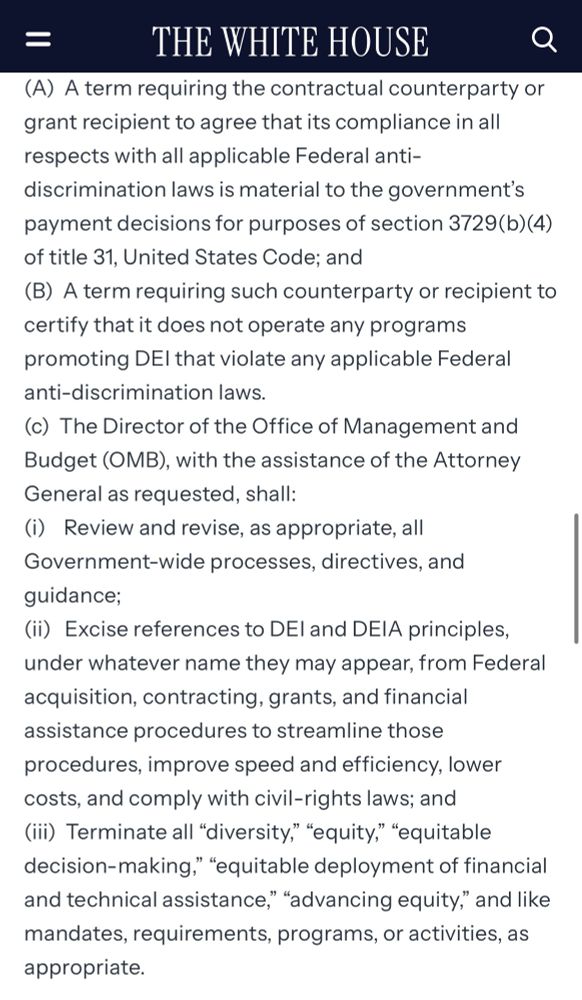 THE WHITE HOUSE

(A) A term requiring the contractual counterparty or grant recipient to agree that its compliance in all respects with all applicable Federal anti-discrimination laws is material to the government's payment decisions for purposes of section 3729(b)(4) of title 31, United States Code; and
(B) A term requiring such counterparty or recipient to certify that it does not operate any programs promoting DEI that violate any applicable Federal anti-discrimination laws.
(c) The Director of the Office of Management and Budget (OMB), with the assistance of the Attorney General as requested, shall:
(i) Review and revise, as appropriate, all Government-wide processes, directives, and guidance;
(ii) Excise references to DEI and DEIA principles, under whatever name they may appear, from Federal acquisition, contracting, grants, and financial assistance procedures to streamline those procedures, improve speed and efficiency, lower costs, and comply with civil-rights laws; and
(iii) Terminate all "diversity," "equity," "equitable decision-making," "equitable deployment of financial and technical assistance," "advancing equity," and like mandates, requirements, programs, or activities, as appropriate.